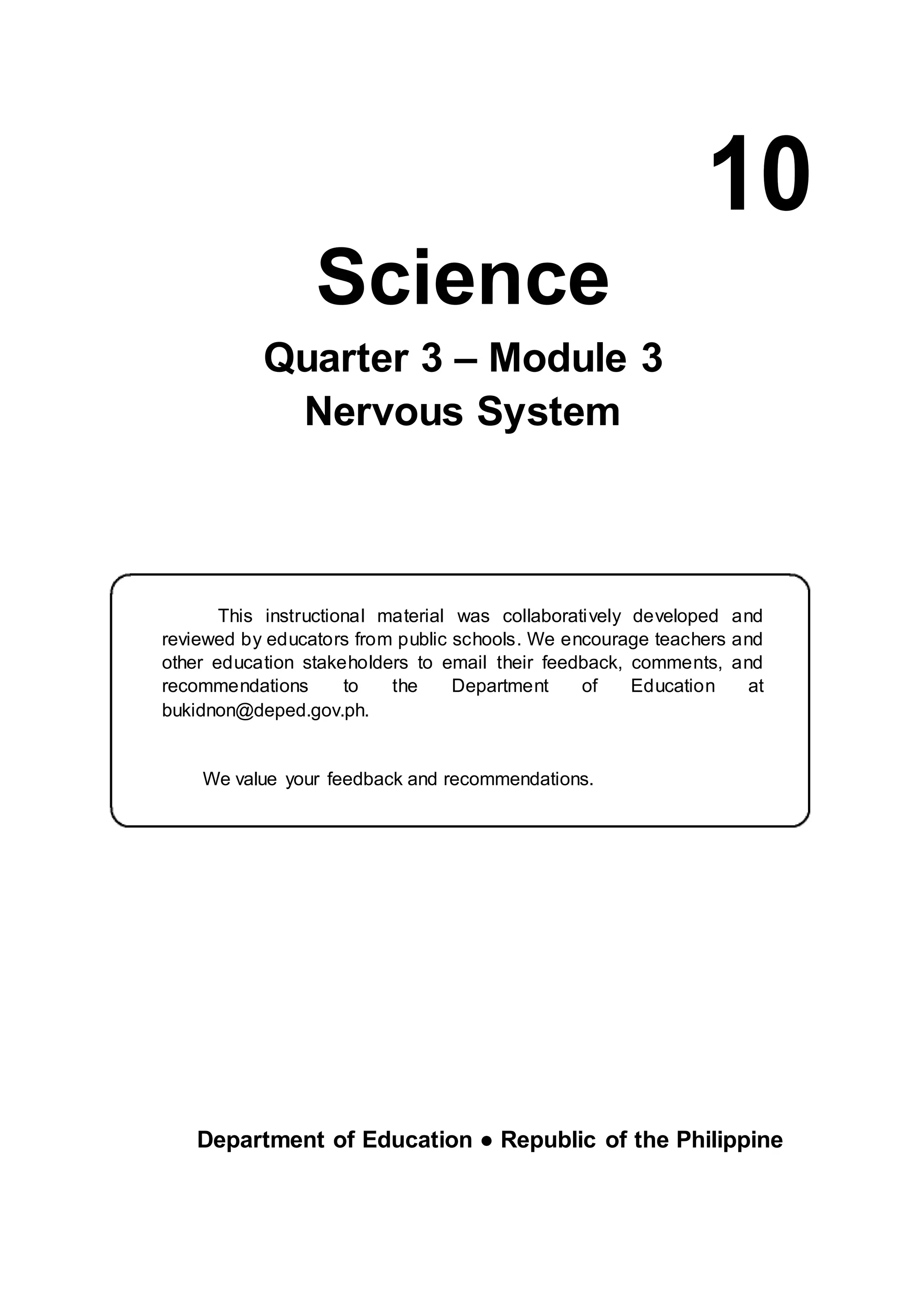 10

Science

Quarter 3 – Module 3
Nervous System

This instructional material was collaboratively developed and reviewed by educators from public schools. We encourage teachers and other education stakeholders to email their feedback, comments, and recommendations to the Department of Education at bukidnon@deped.gov.ph.

We value your feedback and recommendations.

Department of Education ● Republic of the Philippine